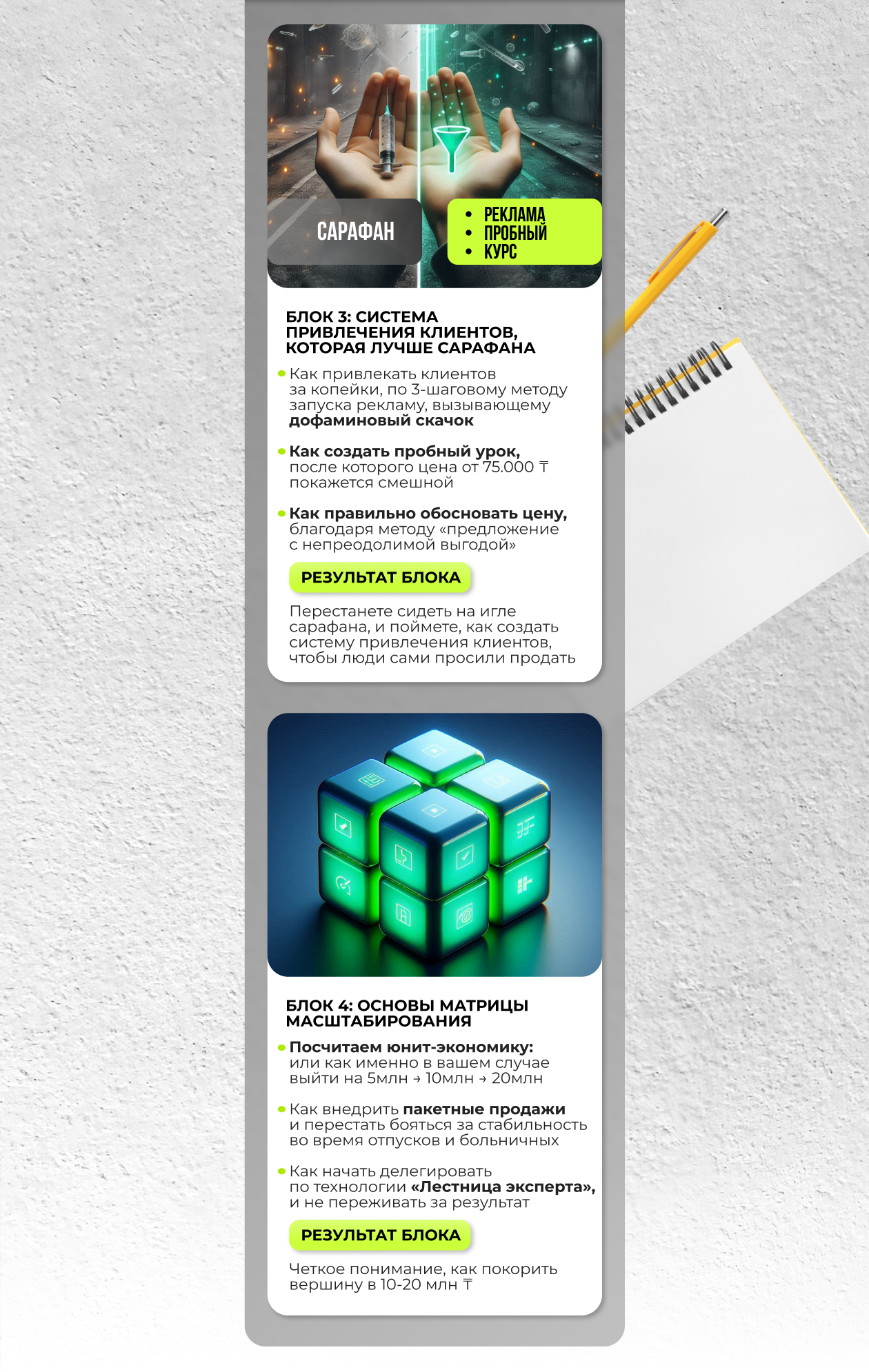 САРАФАН

• РЕКЛАМА
• ПРОБНЫЙ
• КУРС

БЛОК 3: СИСТЕМА ПРИВЛЕЧЕНИЯ КЛИЕНТОВ, КОТОРАЯ ЛУЧШЕ САРАФАНА

• Как привлекать клиентов за копейки, по 3-шаговому методу запуска рекламу, вызывающему дофаминовый скачок

• Как создать пробный урок, после которого цена от 75.000 ₸ покажется смешной

• Как правильно обосновать цену, благодаря методу «предложение с непреодолимой выгодой»

РЕЗУЛЬТАТ БЛОКА

Перестанете сидеть на игле сарафана, и поймете, как создать систему привлечения клиентов, чтобы люди сами просили продать

БЛОК 4: ОСНОВЫ МАТРИЦЫ МАСШТАБИРОВАНИЯ

• Посчитаем юнит-экономику: или как именно в вашем случае выйти на 5млн → 10млн → 20млн

• Как внедрить пакетные продажи и перестать бояться за стабильность во время отпусков и больничных

• Как начать делегировать по технологии «Лестница эксперта», и не переживать за результат

РЕЗУЛЬТАТ БЛОКА

Четкое понимание, как покорить вершину в 10-20 млн ₸